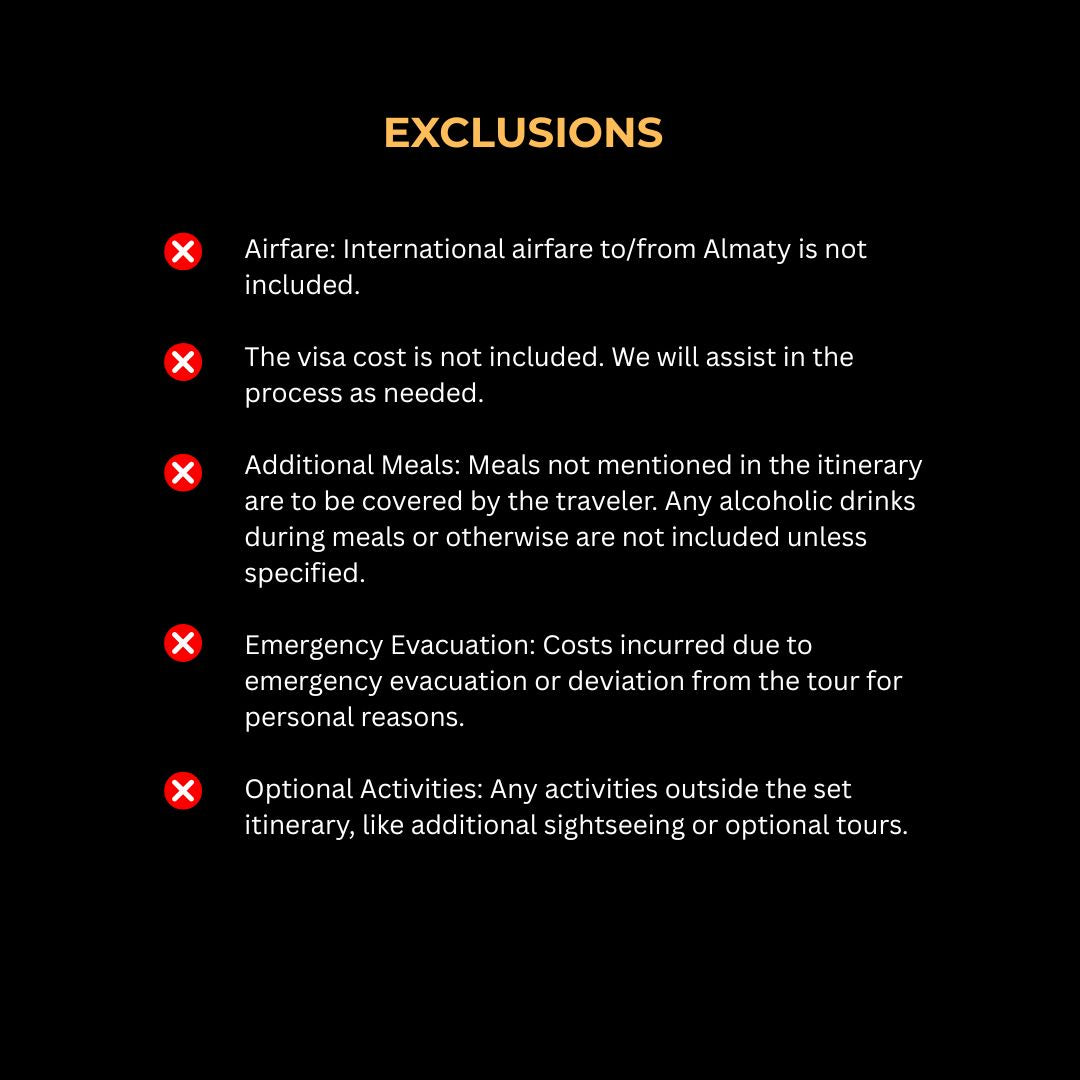 EXCLUSIONS

Airfare: International airfare to/from Almaty is not included.

The visa cost is not included. We will assist in the process as needed.

Additional Meals: Meals not mentioned in the itinerary are to be covered by the traveler. Any alcoholic drinks during meals or otherwise are not included unless specified.

Emergency Evacuation: Costs incurred due to emergency evacuation or deviation from the tour for personal reasons.

Optional Activities: Any activities outside the set itinerary, like additional sightseeing or optional tours.